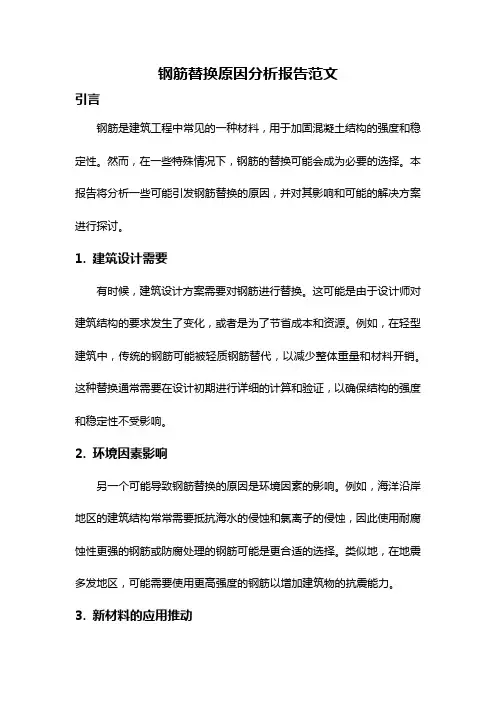 钢筋替换原因分析报告范文

引言

钢筋是建筑工程中常见的一种材料，用于加固混凝土结构的强度和稳定性。然而，在一些特殊情况下，钢筋的替换可能会成为必要的选择。本报告将分析一些可能引发钢筋替换的原因，并对其影响和可能的解决方案进行探讨。

1. 建筑设计需要

有时候，建筑设计方案需要对钢筋进行替换。这可能是由于设计师对建筑结构的要求发生了变化，或者是为了节省成本和资源。例如，在轻型建筑中，传统的钢筋可能被轻质钢筋替代，以减少整体重量和材料开销。这种替换通常需要在设计初期进行详细的计算和验证，以确保结构的强度和稳定性不受影响。

2. 环境因素影响

另一个可能导致钢筋替换的原因是环境因素的影响。例如，海洋沿岸地区的建筑结构常常需要抵抗海水的侵蚀和氯离子的侵蚀，因此使用耐腐蚀性更强的钢筋或防腐处理的钢筋可能是更合适的选择。类似地，在地震多发地区，可能需要使用更高强度的钢筋以增加建筑物的抗震能力。

3. 新材料的应用推动